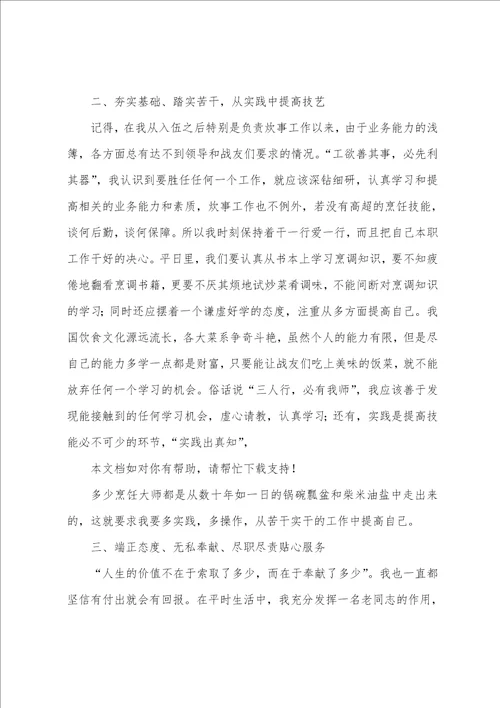 二、夯实基础、踏实苦干，从实践中提高技艺

记得，在我从入伍之后特别是负责炊事工作以来，由于业务能力的浅薄，各方面总有达不到领导和战友们要求的情况。“工欲善其事，必先利其器”，我认识到要胜任任何一个工作，就应该深钻细研，认真学习和提高相关的业务能力和素质，炊事工作也不例外，若没有高超的烹饪技能，谈何后勤，谈何保障。所以我时刻保持着干一行爱一行，而且把自己本职工作干好的决心。平日里，我们要认真从书本上学习烹调知识，要不知疲倦地翻看烹调书籍，更要不厌其烦地试炒菜肴调味，不能间断对烹调知识的学习；同时还应摆着一个谦虚好学的态度，注重从多方面提高自己。我国饮食文化源远流长，各大菜系争奇斗艳，虽然个人的能力有限，但是尽自己的能力多学一点都是财富，只要能让战友们吃上美味的饭菜，就不能放弃任何一个学习的机会。俗话说“三人行，必有我师”，我应该善于发现能接触到的任何学习机会，虚心请教，认真学习；还有，实践是提高技能必不可少的环节，“实践出真知”，

本文档如对你有帮助，请帮忙下载支持！

多少烹饪大师都是从数十年如一日的锅碗瓢盆和柴米油盐中走出来的，这就要求我要多实践，多操作，从苦干实干的工作中提高自己。

三、端正态度、无私奉献、尽职尽责贴心服务

“人生的价值不在于索取了多少，而在于奉献了多少”。我也一直都坚信有付出就会有回报。在平时生活中，我充分发挥一名老同志的作用，